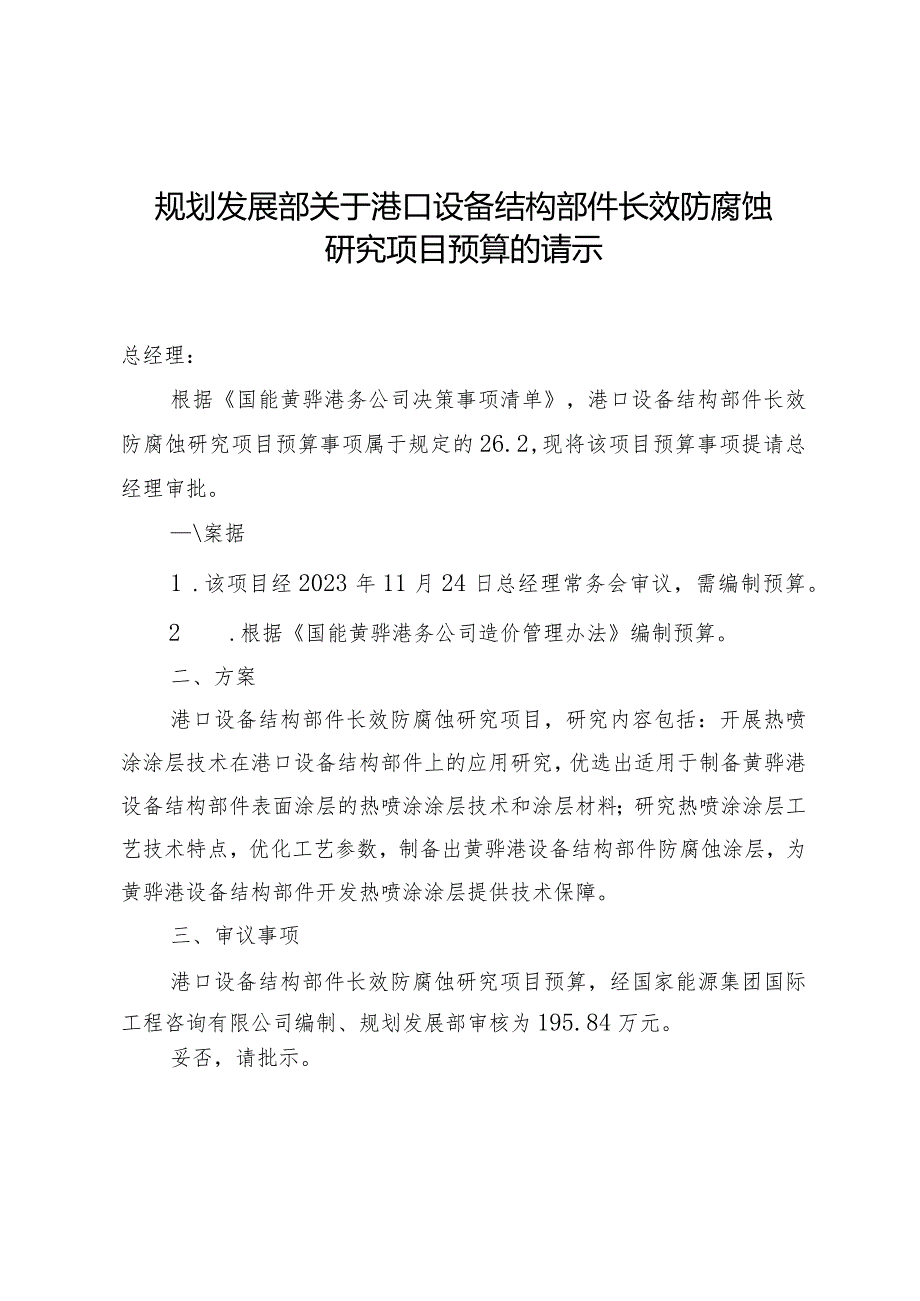 规划发展部关于港口设备结构部件长效防腐蚀研究项目预算的请示

总经理：

根据《国能黄骅港务公司决策事项清单》，港口设备结构部件长效防腐蚀研究项目预算事项属于规定的26.2，现将该项目预算事项提请总经理审批。

—\案据

1．该项目经2023年11月24日总经理常务会审议，需编制预算。

2　．根据《国能黄骅港务公司造价管理办法》编制预算。

二、方案

港口设备结构部件长效防腐蚀研究项目，研究内容包括：开展热喷涂涂层技术在港口设备结构部件上的应用研究，优选出适用于制备黄骅港设备结构部件表面涂层的热喷涂涂层技术和涂层材料；研究热喷涂涂层工艺技术特点，优化工艺参数，制备出黄骅港设备结构部件防腐蚀涂层，为黄骅港设备结构部件开发热喷涂涂层提供技术保障。

三、审议事项

港口设备结构部件长效防腐蚀研究项目预算，经国家能源集团国际工程咨询有限公司编制、规划发展部审核为195.84万元。

妥否，请批示。